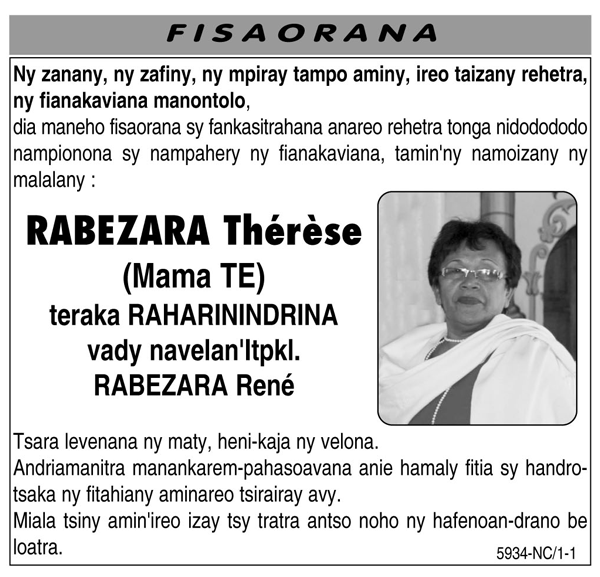 FISAORANA

Ny zanany, ny zafiny, ny mpiray tampo aminy, ireo taizany rehetra, ny fianakaviana manontolo,
dia maneho fisaorana sy fankasitrahana anareo rehetra tonga nidodododo nampionona sy nampahery ny fianakaviana, tamin'ny namoizany ny malalany :

RABEZARA Thérèse
(Mama TE)
teraka RAHARININDRINA
vady navelan'Itpkl.
RABEZARA René

Tsara levenana ny maty, heni-kaja ny velona.
Andriamanitra manankarem-pahasoavana anie hamaly fitia sy handrotsaka ny fitahiany aminareo tsirairay avy.
Miala tsiny amin'ireo izay tsy tratra antso noho ny hafenoan-drano be loatra.

5934-NC/1-1